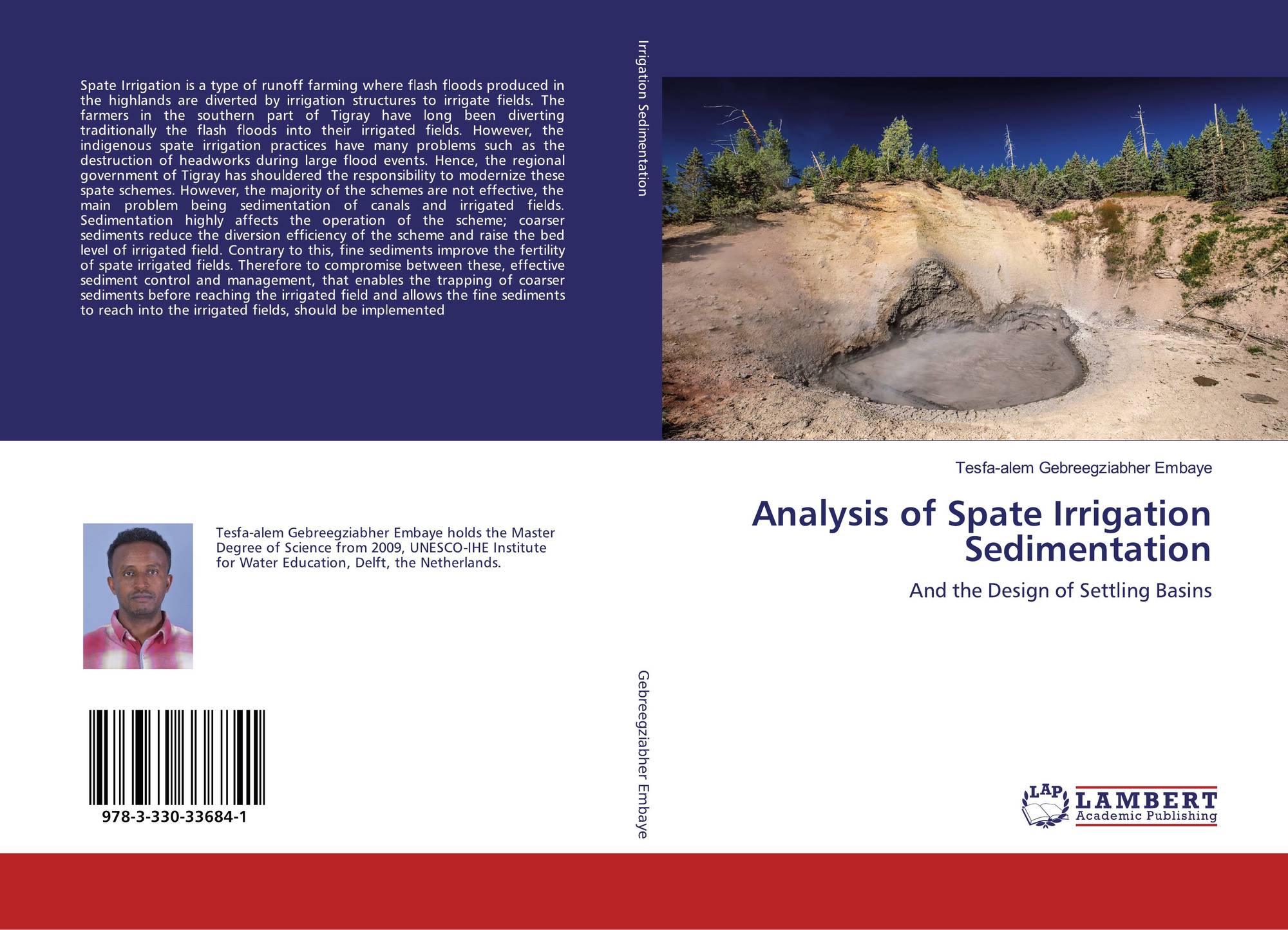 Spate Irrigation is a type of runoff farming where flash floods produced in the highlands are diverted by irrigation structures to irrigate fields. The farmers in the southern part of Tigray have long been diverting traditionally the flash floods into their irrigated fields. However, the indigenous spate irrigation practices have many problems such as the destruction of headworks during large flood events. Hence, the regional government of Tigray has shouldered the responsibility to modernize these spate schemes. However, the majority of the schemes are not effective, the main problem being sedimentation of canals and irrigated fields. Sedimentation highly affects the operation of the scheme; coarser sediments reduce the diversion efficiency of the scheme and raise the bed level of irrigated field. Contrary to this, fine sediments improve the fertility of spate irrigated fields. Therefore to compromise between these, effective sediment control and management, that enables the trapping of coarser sediments before reaching the irrigated field and allows the fine sediments to reach into the irrigated fields, should be implemented

Tesfa-alem Gebreegziabher Embaye holds the Master Degree of Science from 2009, UNESCO-IHE Institute for Water Education, Delft, the Netherlands.

978-3-330-33684-1

Irrigation Sedimentation

Gebreegziabher Embaye

Tesfa-alem Gebreegziabher Embaye

Analysis of Spate Irrigation Sedimentation

And the Design of Settling Basins

LAP LAMBERT Academic Publishing